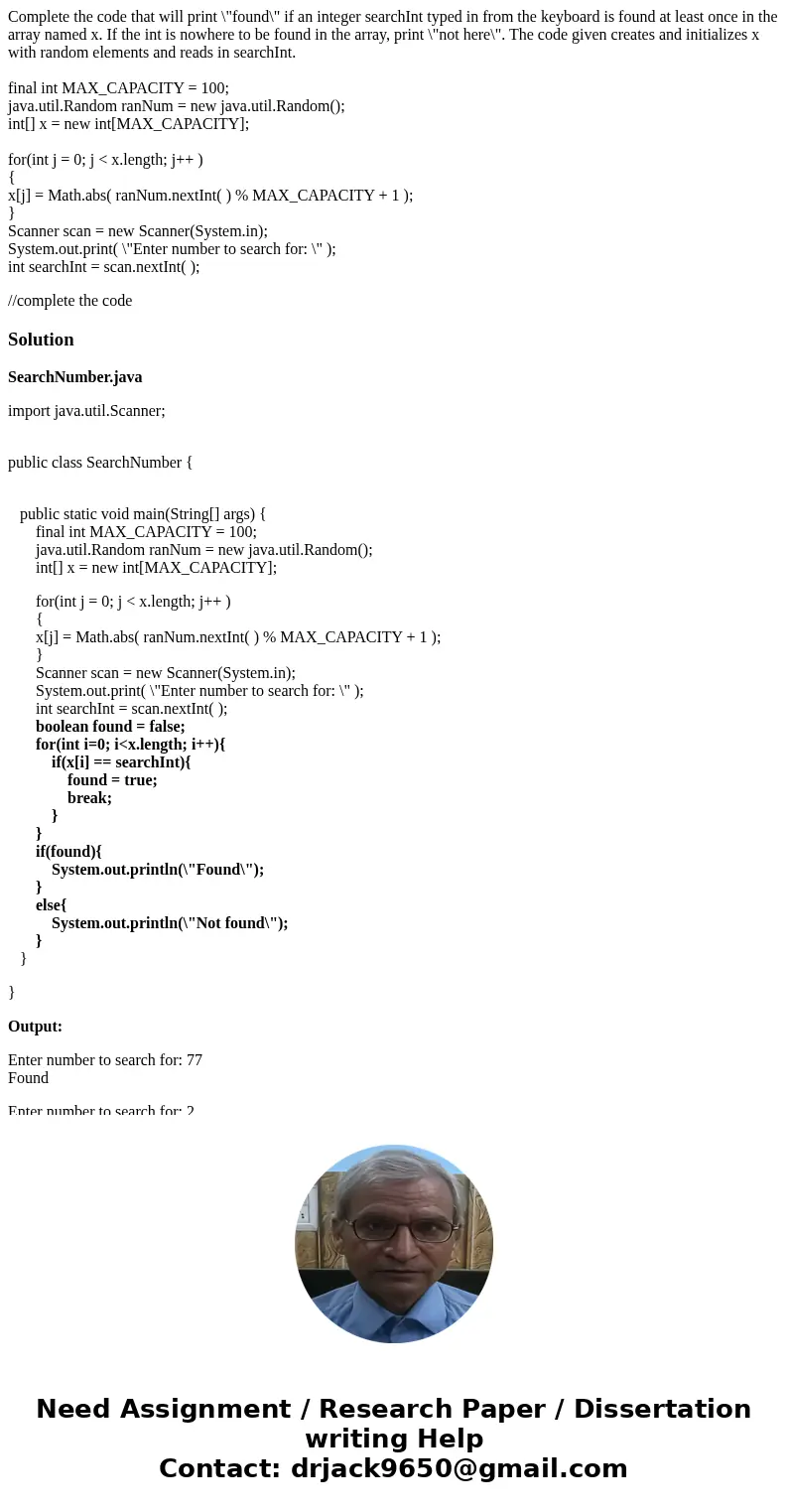 Complete the code that will print \"found\" if an integer searchInt typed in from the keyboard is found at least once in the array named x. If the int is nowhere to be found in the array, print \"not here\". The code given creates and initializes x with random elements and reads in searchInt.

final int MAX_CAPACITY = 100;
java.util.Random ranNum = new java.util.Random();
int[] x = new int[MAX_CAPACITY];

for(int j = 0; j < x.length; j++ )
{
x[j] = Math.abs( ranNum.nextInt( ) % MAX_CAPACITY + 1 );
}
Scanner scan = new Scanner(System.in);
System.out.print( \"Enter number to search for: \" );
int searchInt = scan.nextInt( );

//complete the code

Solution

SearchNumber.java

import java.util.Scanner;

public class SearchNumber {

public static void main(String[] args) {
final int MAX_CAPACITY = 100;
java.util.Random ranNum = new java.util.Random();
int[] x = new int[MAX_CAPACITY];

for(int j = 0; j < x.length; j++ )
{
x[j] = Math.abs( ranNum.nextInt( ) % MAX_CAPACITY + 1 );
}
Scanner scan = new Scanner(System.in);
System.out.print( \"Enter number to search for: \" );
int searchInt = scan.nextInt( );
boolean found = false;
for(int i=0; i<x.length; i++){
if(x[i] == searchInt){
found = true;
break;
}
}
if(found){
System.out.println(\"Found\");
}
else{
System.out.println(\"Not found\");
}
}

}

Output:

Enter number to search for: 77
Found

Enter number to search for: 2

Need Assignment / Research Paper / Dissertation writing Help
Contact: drjack9650@gmail.com